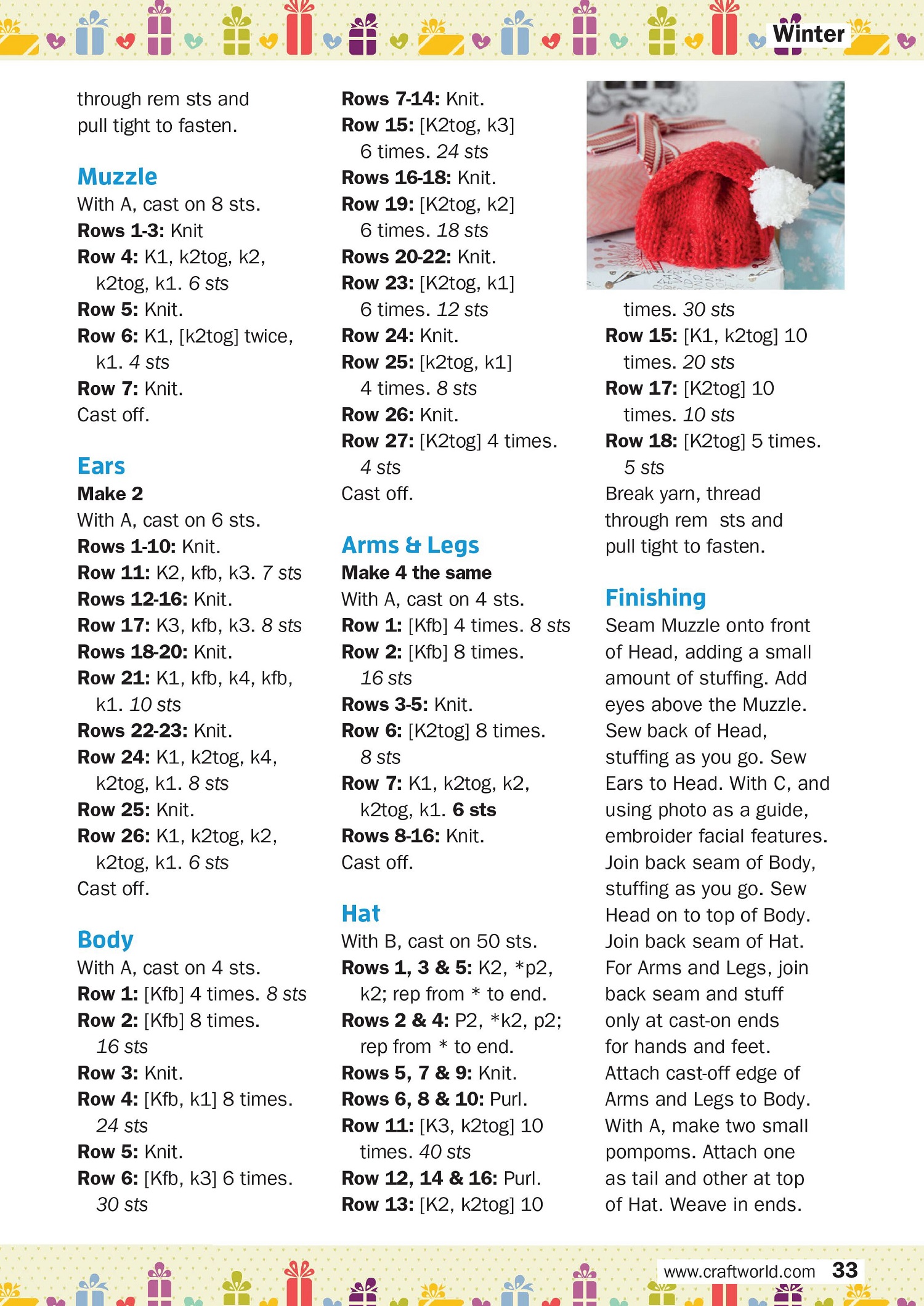 Winter

through rem sts and pull tight to fasten.

Muzzle
With A, cast on 8 sts.
Rows 1-3: Knit
Row 4: K1, k2tog, k2, k2tog, k1. 6 sts
Row 5: Knit.
Row 6: K1, [k2tog] twice, k1. 4 sts
Row 7: Knit.
Cast off.

Ears
Make 2
With A, cast on 6 sts.
Rows 1-10: Knit.
Row 11: K2, kfb, k3. 7 sts
Rows 12-16: Knit.
Row 17: K3, kfb, k3. 8 sts
Rows 18-20: Knit.
Row 21: K1, kfb, k4, kfb, k1. 10 sts
Rows 22-23: Knit.
Row 24: K1, k2tog, k4, k2tog, k1. 8 sts
Row 25: Knit.
Row 26: K1, k2tog, k2, k2tog, k1. 6 sts
Cast off.

Body
With A, cast on 4 sts.
Row 1: [Kfb] 4 times. 8 sts
Row 2: [Kfb] 8 times. 16 sts
Row 3: Knit.
Row 4: [Kfb, k1] 8 times. 24 sts
Row 5: Knit.
Row 6: [Kfb, k3] 6 times. 30 sts

Rows 7-14: Knit.
Row 15: [K2tog, k3] 6 times. 24 sts
Rows 16-18: Knit.
Row 19: [K2tog, k2] 6 times. 18 sts
Rows 20-22: Knit.
Row 23: [K2tog, k1] 6 times. 12 sts
Row 24: Knit.
Row 25: [k2tog, k1] 4 times. 8 sts
Row 26: Knit.
Row 27: [K2tog] 4 times. 4 sts
Cast off.

Arms & Legs
Make 4 the same
With A, cast on 4 sts.
Row 1: [Kfb] 4 times. 8 sts
Row 2: [Kfb] 8 times. 16 sts
Rows 3-5: Knit.
Row 6: [K2tog] 8 times. 8 sts
Row 7: K1, k2tog, k2, k2tog, k1. 6 sts
Rows 8-16: Knit.
Cast off.

Hat
With B, cast on 50 sts.
Rows 1, 3 & 5: K2, *p2, k2; rep from * to end.
Rows 2 & 4: P2, *k2, p2; rep from * to end.
Rows 5, 7 & 9: Knit.
Rows 6, 8 & 10: Purl.
Row 11: [K3, k2tog] 10 times. 40 sts
Row 12, 14 & 16: Purl.
Row 13: [K2, k2tog] 10 times. 30 sts
Row 15: [K1, k2tog] 10 times. 20 sts
Row 17: [K2tog] 10 times. 10 sts
Row 18: [K2tog] 5 times. 5 sts
Break yarn, thread through rem sts and pull tight to fasten.

Finishing
Seam Muzzle onto front of Head, adding a small amount of stuffing. Add eyes above the Muzzle. Sew back of Head, stuffing as you go. Sew Ears to Head. With C, and using photo as a guide, embroider facial features. Join back seam of Body, stuffing as you go. Sew Head on to top of Body. Join back seam of Hat. For Arms and Legs, join back seam and stuff only at cast-on ends for hands and feet. Attach cast-off edge of Arms and Legs to Body. With A, make two small pompoms. Attach one as tail and other at top of Hat. Weave in ends.

www.craftworld.com 33